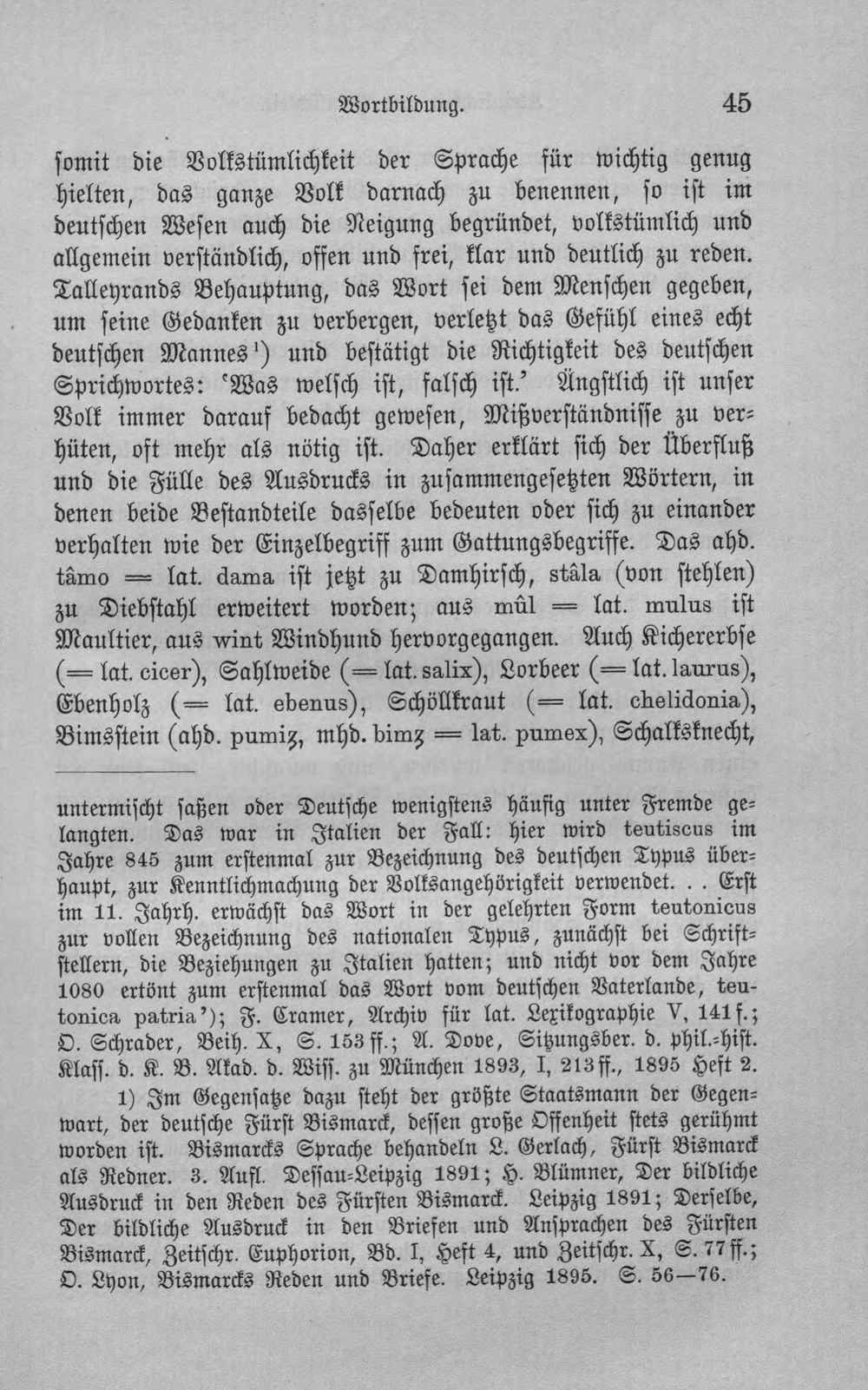 Wortbildung. 45

somit die Volkstümlichkeit der Sprache für wichtig genug hielten, das ganze Volk darnach zu benennen, so ist im deutschen Wesen auch die Neigung begründet, volkstümlich und allgemein verständlich, offen und frei, klar und deutlich zu reden. Talleyrands Behauptung, das Wort sei dem Menschen gegeben, um seine Gedanken zu verbergen, verletzt das Gefühl eines echt deutschen Mannes$^{1}$) und bestätigt die Richtigkeit des deutschen Sprichwortes: 'Was welsch ist, falsch ist.' Ängstlich ist unser Volk immer darauf bedacht gewesen, Mißverständnisse zu verhüten, oft mehr als nötig ist. Daher erklärt sich der Überfluß und die Fülle des Ausdrucks in zusammengesetzten Wörtern, in denen beide Bestandteile dasselbe bedeuten oder sich zu einander verhalten wie der Einzelbegriff zum Gattungsbegriffe. Das ahd. tâmo = lat. dama ist jetzt zu Damhirsch, stâla (von stehlen) zu Diebstahl erweitert worden; aus mûl = lat. mulus ist Maultier, aus wint Windhund hervorgegangen. Auch Kichererbse (= lat. cicer), Sahlweide (= lat. salix), Lorbeer (= lat. laurus), Ebenholz (= lat. ebenus), Schöllkraut (= lat. chelidonia), Bimsstein (ahd. pumiz, mhd. bimz = lat. pumex), Schalksknecht,

untermischt saßen oder Deutsche wenigstens häufig unter Fremde gelangten. Das war in Italien der Fall: hier wird teutiscus im Jahre 845 zum erstenmal zur Bezeichnung des deutschen Typus überhaupt, zur Kenntlichmachung der Volksangehörigkeit verwendet. . . Erst im 11. Jahrh. erwächst das Wort in der gelehrten Form teutonicus zur vollen Bezeichnung des nationalen Typus, zunächst bei Schriftstellern, die Beziehungen zu Italien hatten; und nicht vor dem Jahre 1080 ertönt zum erstenmal das Wort vom deutschen Vaterlande, teutonica patria'); F. Cramer, Archiv für lat. Lexikographie V, 141 f.; O. Schrader, Beih. X, S. 153 ff.; A. Dove, Sitzungsber. d. phil.-hist. Klass. d. K. B. Akad. d. Wiss. zu München 1893, I, 213 ff., 1895 Heft 2.

1) Im Gegensatze dazu steht der größte Staatsmann der Gegenwart, der deutsche Fürst Bismarck, dessen große Offenheit stets gerühmt worden ist. Bismarcks Sprache behandeln L. Gerlach, Fürst Bismarck als Redner. 3. Aufl. Dessau-Leipzig 1891; H. Blümner, Der bildliche Ausdruck in den Reden des Fürsten Bismarck. Leipzig 1891; Derselbe, Der bildliche Ausdruck in den Briefen und Ansprachen des Fürsten Bismarck, Zeitschr. Euphorion, Bd. I, Heft 4, und Zeitschr. X, S. 77 ff.; O. Lyon, Bismarcks Reden und Briefe. Leipzig 1895. S. 56—76.